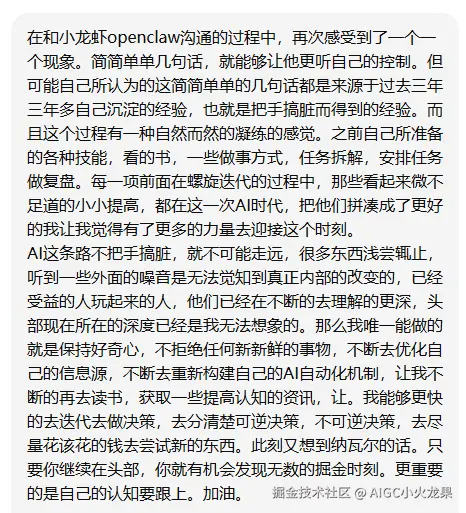 在和小龙虾openclaw沟通的过程中，再次感受到了一个一个现象。简简单单几句话，就能够让他更听自己的控制。但可能自己所认为的这简简单单的几句话都是来源于过去三年三年多自己沉淀的经验，也就是把手搞脏而得到的经验。而且这个过程有一种自然而然的凝练的感觉。之前自己所准备的各种技能，看的书，一些做事方式，任务拆解，安排任务做复盘。每一项前面在螺旋迭代的过程中，那些看起来微不足道的小小提高，都在这一次AI时代，把他们拼凑成了更好的我让我觉得有了更多的力量去迎接这个时刻。
AI这条路不把手搞脏，就不可能走远，很多东西浅尝辄止，听到一些外面的噪音是无法觉知到真正内部的改变的，已经受益的人玩起来的人，他们已经在不断的去理解的更深，头部现在所在的深度已经是我无法想象的。那么我唯一能做的就是保持好奇心，不拒绝任何新新鲜的事物，不断去优化自己的信息源，不断去重新构建自己的AI自动化机制，让我不断的再去读书，获取一些提高认知的资讯，让。我能够更快的去迭代去做决策，去分清楚可逆决策，不可逆决策，去尽量花该花的钱去尝试新的东西。此刻又想到纳瓦尔的话。只要你继续在头部，你就有机会发现无数的掘金时刻。更重要的是自己的认知要跟上。加油。

掘金技术社区 @ AIGC小火龙果